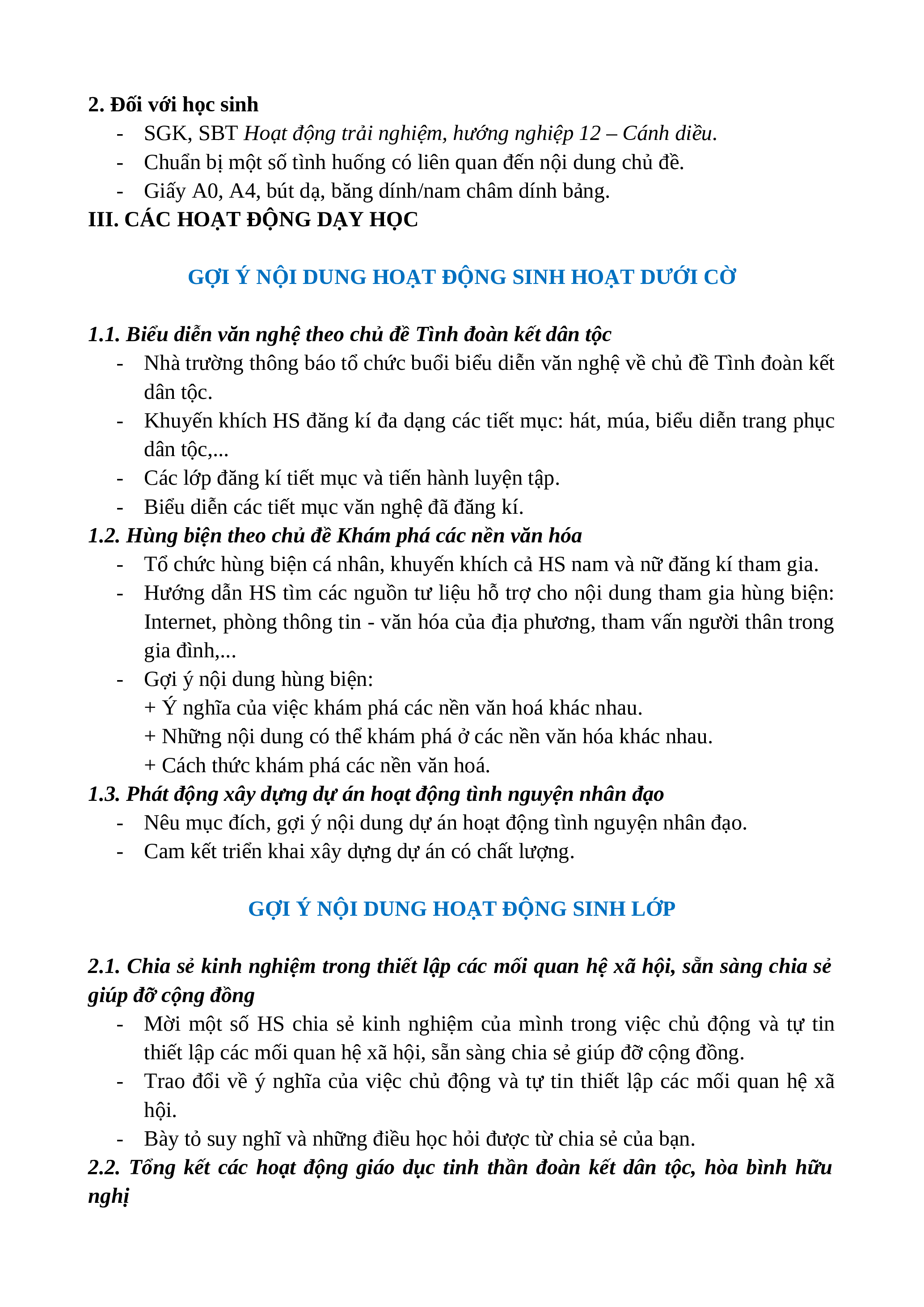 2. Đối với học sinh
- SGK, SBT Hoạt động trải nghiệm, hướng nghiệp 12 – Cánh diều.
- Chuẩn bị một số tình huống có liên quan đến nội dung chủ đề.
- Giấy A0, A4, bút dạ, băng dính/nam châm dính bảng.

III. CÁC HOẠT ĐỘNG DẠY HỌC

GỢI Ý NỘI DUNG HOẠT ĐỘNG SINH HOẠT DƯỚI CỜ

1.1. Biểu diễn văn nghệ theo chủ đề Tình đoàn kết dân tộc
- Nhà trường thông báo tổ chức buổi biểu diễn văn nghệ về chủ đề Tình đoàn kết dân tộc.
- Khuyến khích HS đăng kí đa dạng các tiết mục: hát, múa, biểu diễn trang phục dân tộc,...
- Các lớp đăng kí tiết mục và tiến hành luyện tập.
- Biểu diễn các tiết mục văn nghệ đã đăng kí.

1.2. Hùng biện theo chủ đề Khám phá các nền văn hóa
- Tổ chức hùng biện cá nhân, khuyến khích cả HS nam và nữ đăng kí tham gia.
- Hướng dẫn HS tìm các nguồn tư liệu hỗ trợ cho nội dung tham gia hùng biện: Internet, phòng thông tin - văn hóa của địa phương, tham vấn người thân trong gia đình,...
- Gợi ý nội dung hùng biện:
+ Ý nghĩa của việc khám phá các nền văn hoá khác nhau.
+ Những nội dung có thể khám phá ở các nền văn hóa khác nhau.
+ Cách thức khám phá các nền văn hoá.

1.3. Phát động xây dựng dự án hoạt động tình nguyện nhân đạo
- Nêu mục đích, gợi ý nội dung dự án hoạt động tình nguyện nhân đạo.
- Cam kết triển khai xây dựng dự án có chất lượng.

GỢI Ý NỘI DUNG HOẠT ĐỘNG SINH LỚP

2.1. Chia sẻ kinh nghiệm trong thiết lập các mối quan hệ xã hội, sẵn sàng chia sẻ giúp đỡ cộng đồng
- Mời một số HS chia sẻ kinh nghiệm của mình trong việc chủ động và tự tin thiết lập các mối quan hệ xã hội, sẵn sàng chia sẻ giúp đỡ cộng đồng.
- Trao đổi về ý nghĩa của việc chủ động và tự tin thiết lập các mối quan hệ xã hội.
- Bày tỏ suy nghĩ và những điều học hỏi được từ chia sẻ của bạn.

2.2. Tổng kết các hoạt động giáo dục tinh thần đoàn kết dân tộc, hòa bình hữu nghị